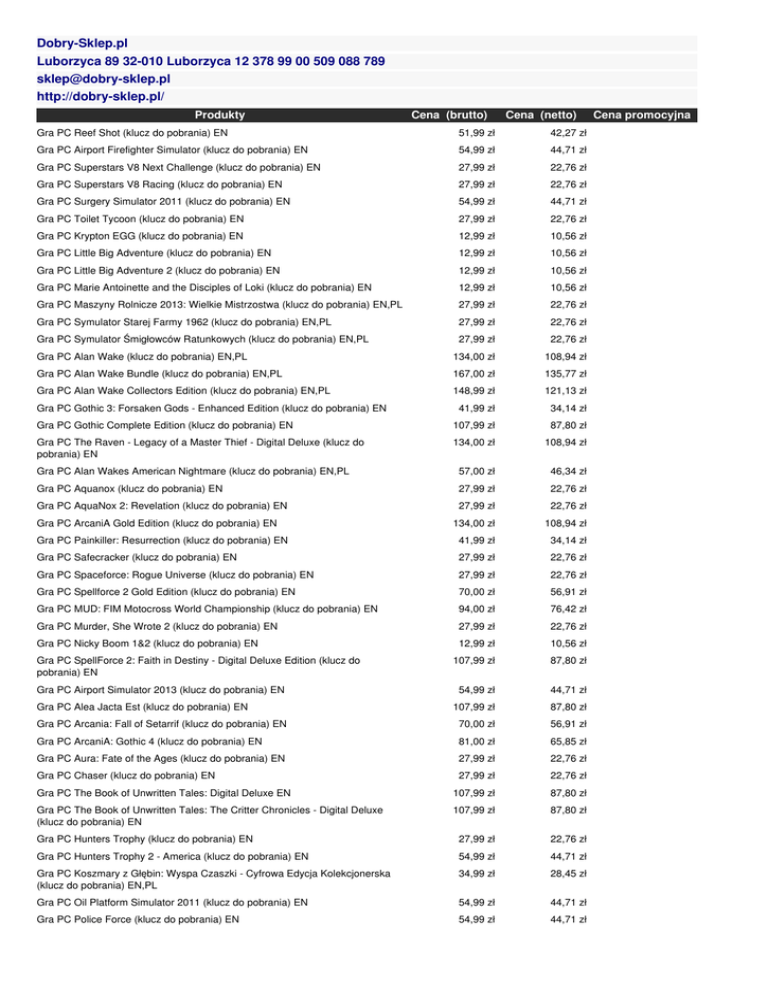 Dobry-Sklep.pl
Luborzyca 89 32-010 Luborzyca 12 378 99 00 509 088 789
sklep@dobry-sklep.pl
http://dobry-sklep.pl/

| Produkty | Cena (brutto) | Cena (netto) | Cena promocyjna |
|---|---|---|---|
| Gra PC Reef Shot (klucz do pobrania) EN | 51,99 zł | 42,27 zł | |
| Gra PC Airport Firefighter Simulator (klucz do pobrania) EN | 54,99 zł | 44,71 zł | |
| Gra PC Superstars V8 Next Challenge (klucz do pobrania) EN | 27,99 zł | 22,76 zł | |
| Gra PC Superstars V8 Racing (klucz do pobrania) EN | 27,99 zł | 22,76 zł | |
| Gra PC Surgery Simulator 2011 (klucz do pobrania) EN | 54,99 zł | 44,71 zł | |
| Gra PC Toilet Tycoon (klucz do pobrania) EN | 27,99 zł | 22,76 zł | |
| Gra PC Krypton EGG (klucz do pobrania) EN | 12,99 zł | 10,56 zł | |
| Gra PC Little Big Adventure (klucz do pobrania) EN | 12,99 zł | 10,56 zł | |
| Gra PC Little Big Adventure 2 (klucz do pobrania) EN | 12,99 zł | 10,56 zł | |
| Gra PC Marie Antoinette and the Disciples of Loki (klucz do pobrania) EN | 12,99 zł | 10,56 zł | |
| Gra PC Maszyny Rolnicze 2013: Wielkie Mistrzostwa (klucz do pobrania) EN,PL | 27,99 zł | 22,76 zł | |
| Gra PC Symulator Starej Farmy 1962 (klucz do pobrania) EN,PL | 27,99 zł | 22,76 zł | |
| Gra PC Symulator Śmigłowców Ratunkowych (klucz do pobrania) EN,PL | 27,99 zł | 22,76 zł | |
| Gra PC Alan Wake (klucz do pobrania) EN,PL | 134,00 zł | 108,94 zł | |
| Gra PC Alan Wake Bundle (klucz do pobrania) EN,PL | 167,00 zł | 135,77 zł | |
| Gra PC Alan Wake Collectors Edition (klucz do pobrania) EN,PL | 148,99 zł | 121,13 zł | |
| Gra PC Gothic 3: Forsaken Gods - Enhanced Edition (klucz do pobrania) EN | 41,99 zł | 34,14 zł | |
| Gra PC Gothic Complete Edition (klucz do pobrania) EN | 107,99 zł | 87,80 zł | |
| Gra PC The Raven - Legacy of a Master Thief - Digital Deluxe (klucz do pobrania) EN | 134,00 zł | 108,94 zł | |
| Gra PC Alan Wakes American Nightmare (klucz do pobrania) EN,PL | 57,00 zł | 46,34 zł | |
| Gra PC Aquanox (klucz do pobrania) EN | 27,99 zł | 22,76 zł | |
| Gra PC AquaNox 2: Revelation (klucz do pobrania) EN | 27,99 zł | 22,76 zł | |
| Gra PC ArcaniA Gold Edition (klucz do pobrania) EN | 134,00 zł | 108,94 zł | |
| Gra PC Painkiller: Resurrection (klucz do pobrania) EN | 41,99 zł | 34,14 zł | |
| Gra PC Safecracker (klucz do pobrania) EN | 27,99 zł | 22,76 zł | |
| Gra PC Spaceforce: Rogue Universe (klucz do pobrania) EN | 27,99 zł | 22,76 zł | |
| Gra PC Spellforce 2 Gold Edition (klucz do pobrania) EN | 70,00 zł | 56,91 zł | |
| Gra PC MUD: FIM Motocross World Championship (klucz do pobrania) EN | 94,00 zł | 76,42 zł | |
| Gra PC Murder, She Wrote 2 (klucz do pobrania) EN | 27,99 zł | 22,76 zł | |
| Gra PC Nicky Boom 1&2 (klucz do pobrania) EN | 12,99 zł | 10,56 zł | |
| Gra PC SpellForce 2: Faith in Destiny - Digital Deluxe Edition (klucz do pobrania) EN | 107,99 zł | 87,80 zł | |
| Gra PC Airport Simulator 2013 (klucz do pobrania) EN | 54,99 zł | 44,71 zł | |
| Gra PC Alea Jacta Est (klucz do pobrania) EN | 107,99 zł | 87,80 zł | |
| Gra PC Arcania: Fall of Setarrif (klucz do pobrania) EN | 70,00 zł | 56,91 zł | |
| Gra PC ArcaniA: Gothic 4 (klucz do pobrania) EN | 81,00 zł | 65,85 zł | |
| Gra PC Aura: Fate of the Ages (klucz do pobrania) EN | 27,99 zł | 22,76 zł | |
| Gra PC Chaser (klucz do pobrania) EN | 27,99 zł | 22,76 zł | |
| Gra PC The Book of Unwritten Tales: Digital Deluxe EN | 107,99 zł | 87,80 zł | |
| Gra PC The Book of Unwritten Tales: The Critter Chronicles - Digital Deluxe (klucz do pobrania) EN | 107,99 zł | 87,80 zł | |
| Gra PC Hunters Trophy (klucz do pobrania) EN | 27,99 zł | 22,76 zł | |
| Gra PC Hunters Trophy 2 - America (klucz do pobrania) EN | 54,99 zł | 44,71 zł | |
| Gra PC Koszmary z Głębin: Wyspa Czaszki - Cyfrowa Edycja Kolekcjonerska (klucz do pobrania) EN,PL | 34,99 zł | 28,45 zł | |
| Gra PC Oil Platform Simulator 2011 (klucz do pobrania) EN | 54,99 zł | 44,71 zł | |
| Gra PC Police Force (klucz do pobrania) EN | 54,99 zł | 44,71 zł | |